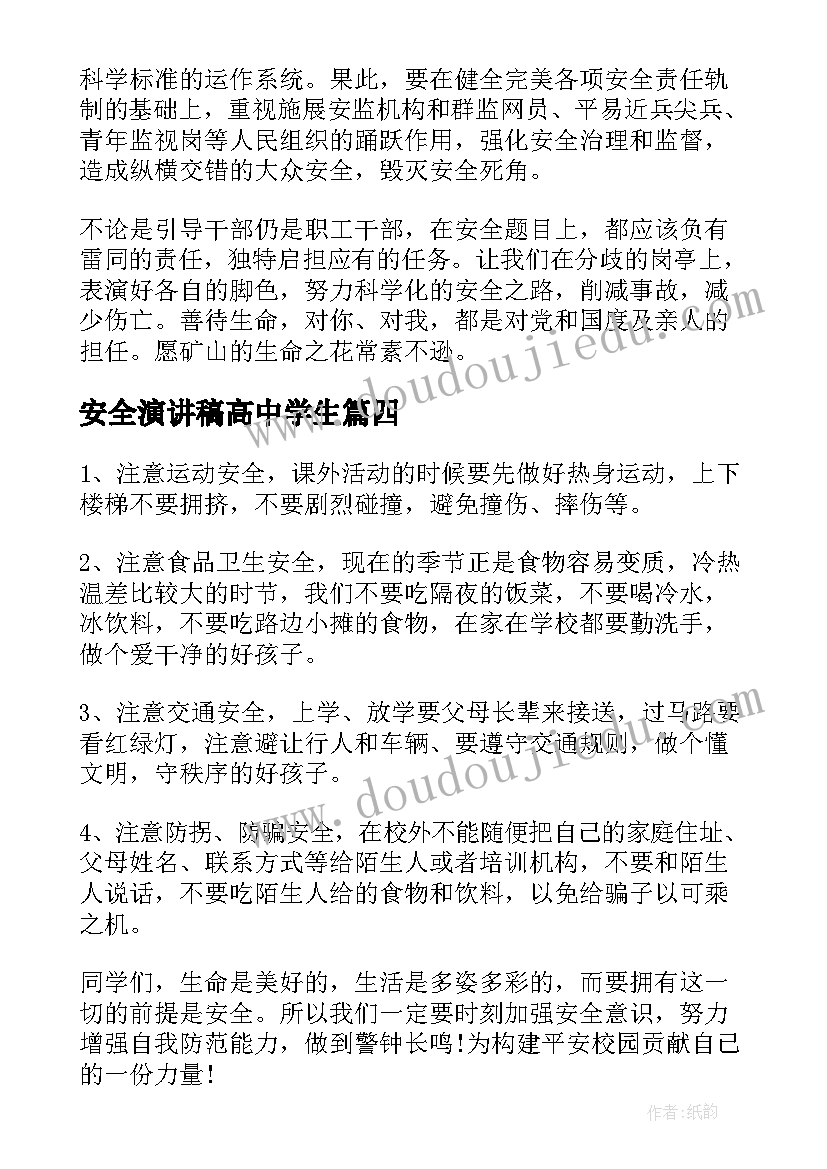 科学标准的运作系统。果此，要在健全完美各项安全责任轨制的基础上，重视施展安监机构和群监网员、平易近兵尖兵、青年监视岗等人民组织的踊跃作用，强化安全治理和监督，造成纵横交错的大众安全，毁灭安全死角。

不论是引导干部仍是职工干部，在安全题目上，都应该负有雷同的责任，独特启担应有的任务。让我们在分歧的岗亭上，表演好各自的脚色，努力科学化的安全之路，削减事故，减少伤亡。善待生命，对你、对我，都是对党和国度及亲人的担任。愿矿山的生命之花常素不逊。

安全演讲稿高中学生篇四

1、注意运动安全，课外活动的时候要先做好热身运动，上下楼梯不要拥挤，不要剧烈碰撞，避免撞伤、摔伤等。

2、注意食品卫生安全，现在的季节正是食物容易变质，冷热温差比较大的时节，我们不要吃隔夜的饭菜，不要喝冷水，冰饮料，不要吃路边小摊的食物，在家在学校都要勤洗手，做个爱干净的好孩子。

3、注意交通安全，上学、放学要父母长辈来接送，过马路要看红绿灯，注意避让行人和车辆、要遵守交通规则，做个懂文明，守秩序的好孩子。

4、注意防拐、防骗安全，在校外不能随便把自己的家庭住址、父母姓名、联系方式等给陌生人或者培训机构，不要和陌生人说话，不要吃陌生人给的食物和饮料，以免给骗子以可乘之机。

同学们，生命是美好的，生活是多姿多彩的，而要拥有这一切的前提是安全。所以我们一定要时刻加强安全意识，努力增强自我防范能力，做到警钟长鸣!为构建平安校园贡献自己的一份力量!

www.doudoujiedu.com

www.doudoujiedu.com

作者:纸韵